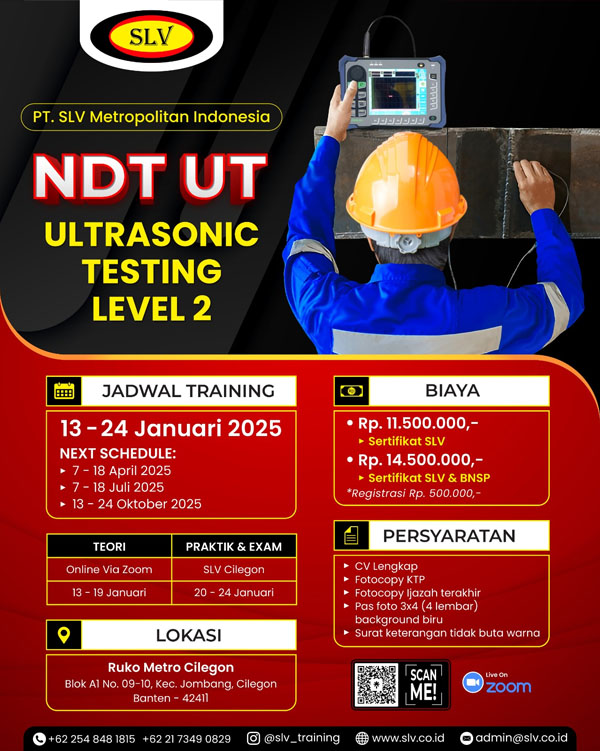 SLV

PT. SLV Metropolitan Indonesia

NDT UT

ULTRASONIC TESTING LEVEL 2

JADWAL TRAINING

13 - 24 Januari 2025

NEXT SCHEDULE:
▸ 7 - 18 April 2025
▸ 7 - 18 Juli 2025
▸ 13 - 24 Oktober 2025

| TEORI | PRAKTIK & EXAM |
|---|---|
| Online Via Zoom | SLV Cilegon |
| 13 - 19 Januari | 20 - 24 Januari |

LOKASI

Ruko Metro Cilegon
Blok A1 No. 09-10, Kec. Jombang, Cilegon Banten - 42411

BIAYA

• Rp. 11.500.000,-
▸ Sertifikat SLV
• Rp. 14.500.000,-
▸ Sertifikat SLV & BNSP
*Registrasi Rp. 500.000,-

PERSYARATAN

▸ CV Lengkap
▸ Fotocopy KTP
▸ Fotocopy Ijazah terakhir
▸ Pas foto 3x4 (4 lembar) background biru
▸ Surat keterangan tidak buta warna

SCAN ME!

Live On zoom

+62 254 848 1815 +62 21 7349 0829 @slv_training www.slv.co.id admin@slv.co.id